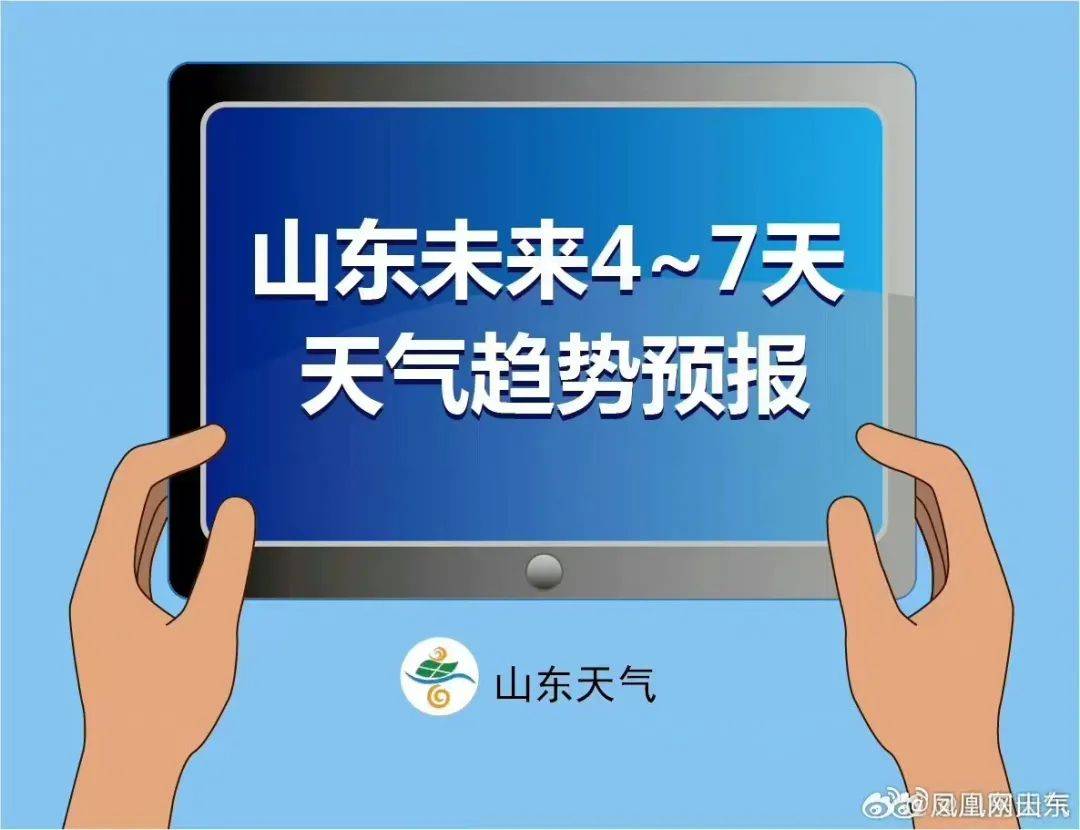 山东未来4~7天
天气趋势预报

山东天气

@凤凰网山东